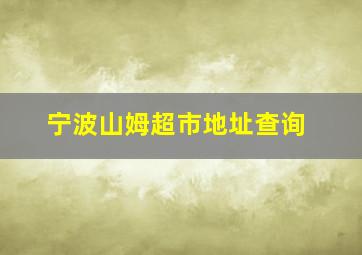 宁波山姆超市地址查询